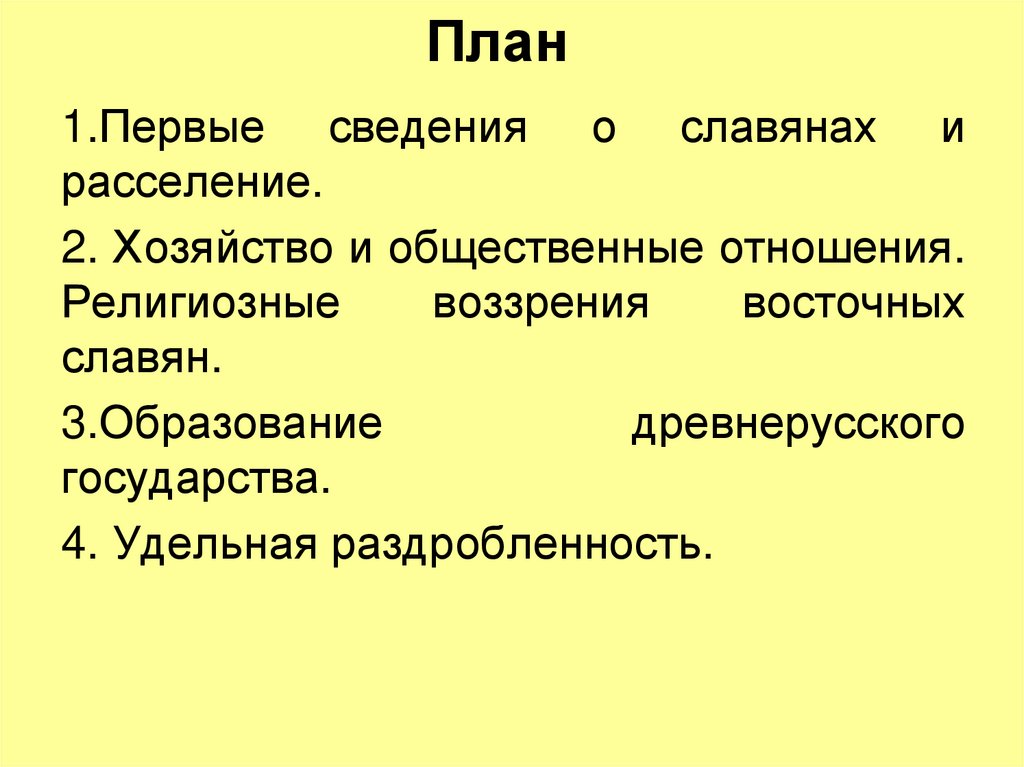 План

1.Первые сведения о славянах и расселение.

2. Хозяйство и общественные отношения. Религиозные воззрения восточных славян.

3.Образование древнерусского государства.

4. Удельная раздробленность.